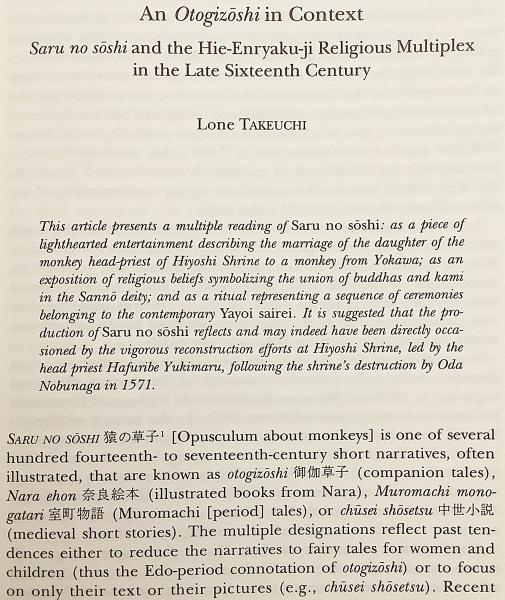 An Otogizōshi in Context

Saru no sōshi and the Hie-Enryaku-ji Religious Multiplex in the Late Sixteenth Century

Lone TAKEUCHI

This article presents a multiple reading of Saru no sōshi: as a piece of lighthearted entertainment describing the marriage of the daughter of the monkey head-priest of Hiyoshi Shrine to a monkey from Yokawa; as an exposition of religious beliefs symbolizing the union of buddhas and kami in the Sannō deity; and as a ritual representing a sequence of ceremonies belonging to the contemporary Yayoi sairei. It is suggested that the production of Saru no sōshi reflects and may indeed have been directly occasioned by the vigorous reconstruction efforts at Hiyoshi Shrine, led by the head priest Hafuribe Yukimaru, following the shrine's destruction by Oda Nobunaga in 1571.

SARU NO SŌSHI 猿の草子$^1$ [Opusculum about monkeys] is one of several hundred fourteenth- to seventeenth-century short narratives, often illustrated, that are known as otogizōshi 御伽草子 (companion tales), Nara ehon 奈良絵本 (illustrated books from Nara), Muromachi monogatari 室町物語 (Muromachi [period] tales), or chūsei shōsetsu 中世小説 (medieval short stories). The multiple designations reflect past tendences either to reduce the narratives to fairy tales for women and children (thus the Edo-period connotation of otogizōshi) or to focus on only their text or their pictures (e.g., chūsei shōsetsu). Recent